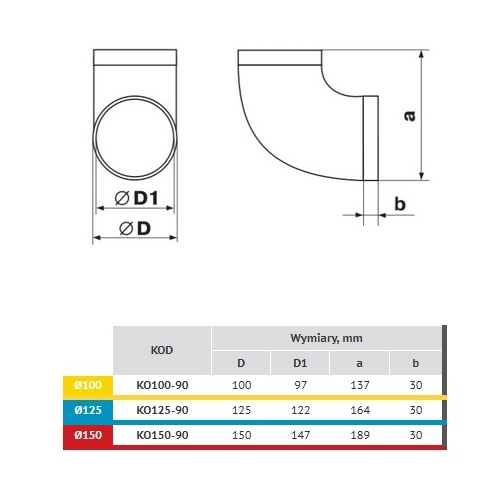 ∅D1

∅D

a

b

| | KOD | Wymiary, mm | | | |
|---|---|---|---|---|---|
| | | D | D1 | a | b |
| Ø100 | KO100-90 | 100 | 97 | 137 | 30 |
| Ø125 | KO125-90 | 125 | 122 | 164 | 30 |
| Ø150 | KO150-90 | 150 | 147 | 189 | 30 |